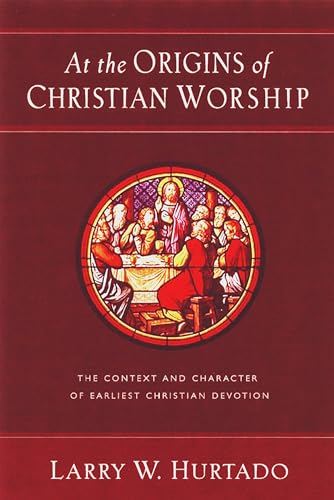 At the ORIGINS of CHRISTIAN WORSHIP

THE CONTEXT AND CHARACTER OF EARLIEST CHRISTIAN DEVOTION

LARRY W. HURTADO